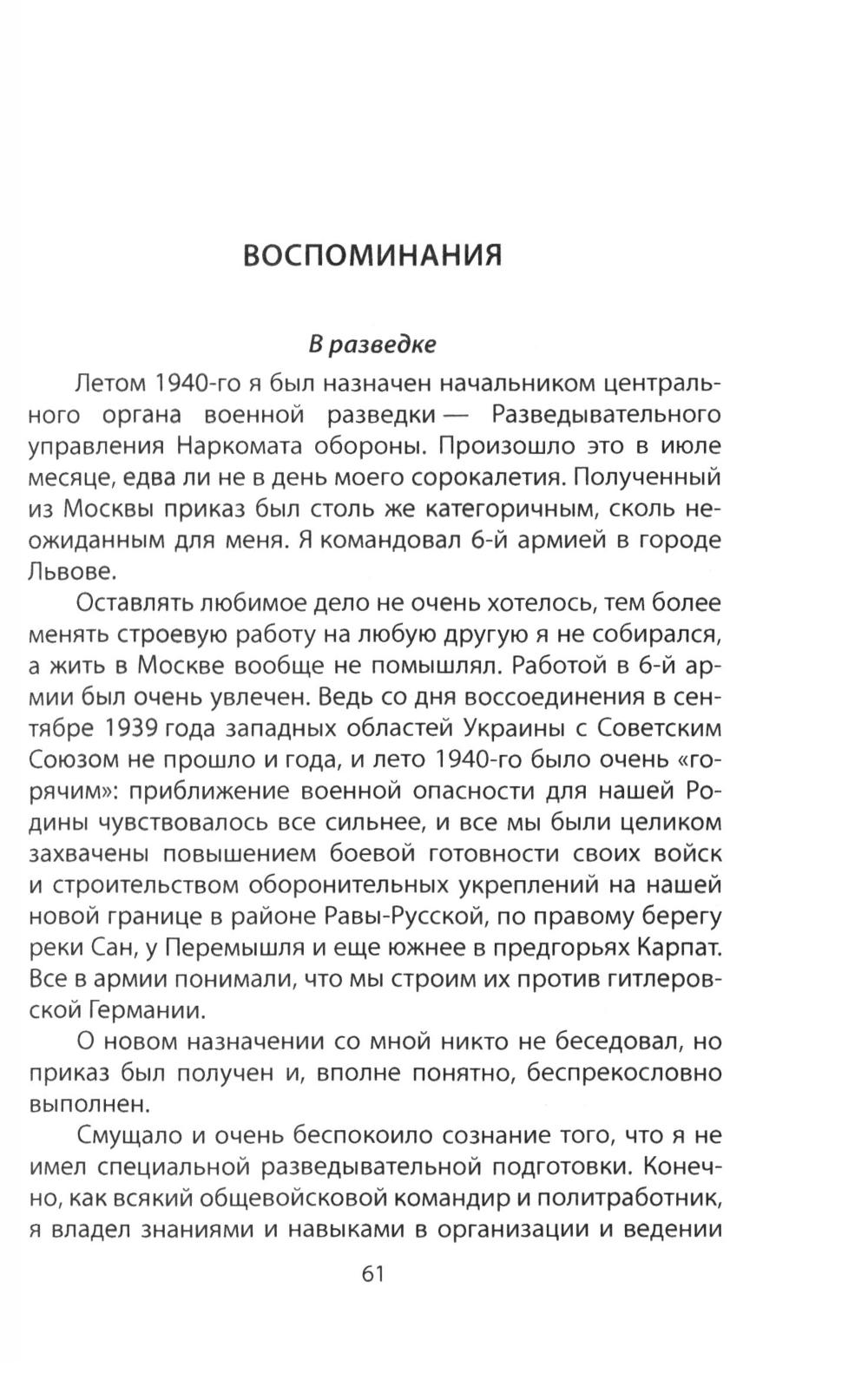 ВОСПОМИНАНИЯ

В разведке

Летом 1940-го я был назначен начальником центрального органа военной разведки — Разведывательного управления Наркомата обороны. Произошло это в июле месяце, едва ли не в день моего сорокалетия. Полученный из Москвы приказ был столь же категоричным, сколь неожиданным для меня. Я командовал 6-й армией в городе Львове.

Оставлять любимое дело не очень хотелось, тем более менять строевую работу на любую другую я не собирался, а жить в Москве вообще не помышлял. Работой в 6-й армии был очень увлечен. Ведь со дня воссоединения в сентябре 1939 года западных областей Украины с Советским Союзом не прошло и года, и лето 1940-го было очень «горячим»: приближение военной опасности для нашей Родины чувствовалось все сильнее, и все мы были целиком захвачены повышением боевой готовности своих войск и строительством оборонительных укреплений на нашей новой границе в районе Равы-Русской, по правому берегу реки Сан, у Перемышля и еще южнее в предгорьях Карпат. Все в армии понимали, что мы строим их против гитлеровской Германии.

О новом назначении со мной никто не беседовал, но приказ был получен и, вполне понятно, беспрекословно выполнен.

Смущало и очень беспокоило сознание того, что я не имел специальной разведывательной подготовки. Конечно, как всякий общевойсковой командир и политработник, я владел знаниями и навыками в организации и ведении

61